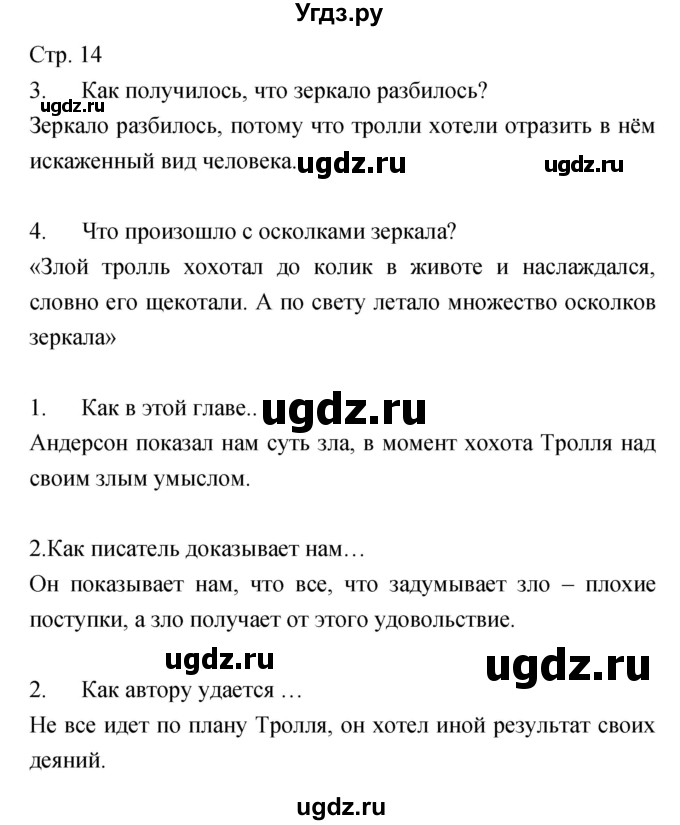 Угдз.ру

Стр. 14

3. Как получилось, что зеркало разбилось?

ugdz.ru

Зеркало разбилось, потому что тролли хотели отразить в нём искаженный вид человека. ugdz.ru ugdz.ru

4. Что произошло с осколками зеркала?

«Злой тролль хохотал до колик в животе и наслаждался, словно его щекотали. А по свету летало множество осколков зеркала»

1. Как в этой главе.. ugdz.ru

Андерсон показал нам суть зла, в момент хохота Тролля над своим злым умыслом.

2.Как писатель доказывает нам…

Он показывает нам, что все, что задумывает зло – плохие поступки, а зло получает от этого удовольствие.

ugdz.ru ugdz.ru

2. Как автору удается …

Не все идет по плану Тролля, он хотел иной результат своих деяний.

ugdz.ru